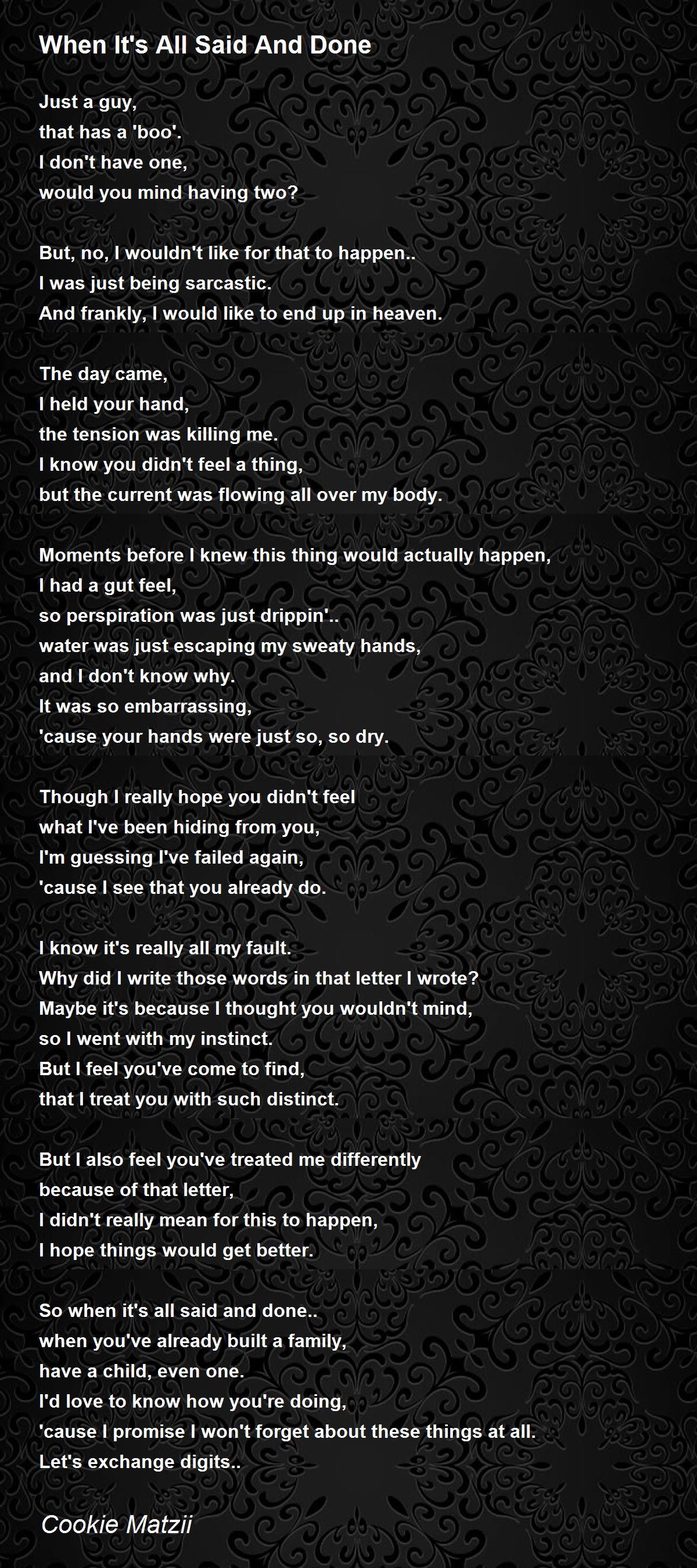 When It's All Said And Done

Just a guy,
that has a 'boo'.
I don't have one,
would you mind having two?

But, no, I wouldn't like for that to happen..
I was just being sarcastic.
And frankly, I would like to end up in heaven.

The day came,
I held your hand,
the tension was killing me.
I know you didn't feel a thing,
but the current was flowing all over my body.

Moments before I knew this thing would actually happen,
I had a gut feel,
so perspiration was just drippin'..
water was just escaping my sweaty hands,
and I don't know why.
It was so embarrassing,
'cause your hands were just so, so dry.

Though I really hope you didn't feel
what I've been hiding from you,
I'm guessing I've failed again,
'cause I see that you already do.

I know it's really all my fault.
Why did I write those words in that letter I wrote?
Maybe it's because I thought you wouldn't mind,
so I went with my instinct.
But I feel you've come to find,
that I treat you with such distinct.

But I also feel you've treated me differently
because of that letter,
I didn't really mean for this to happen,
I hope things would get better.

So when it's all said and done..
when you've already built a family,
have a child, even one.
I'd love to know how you're doing,
'cause I promise I won't forget about these things at all.
Let's exchange digits..

Cookie Matzii